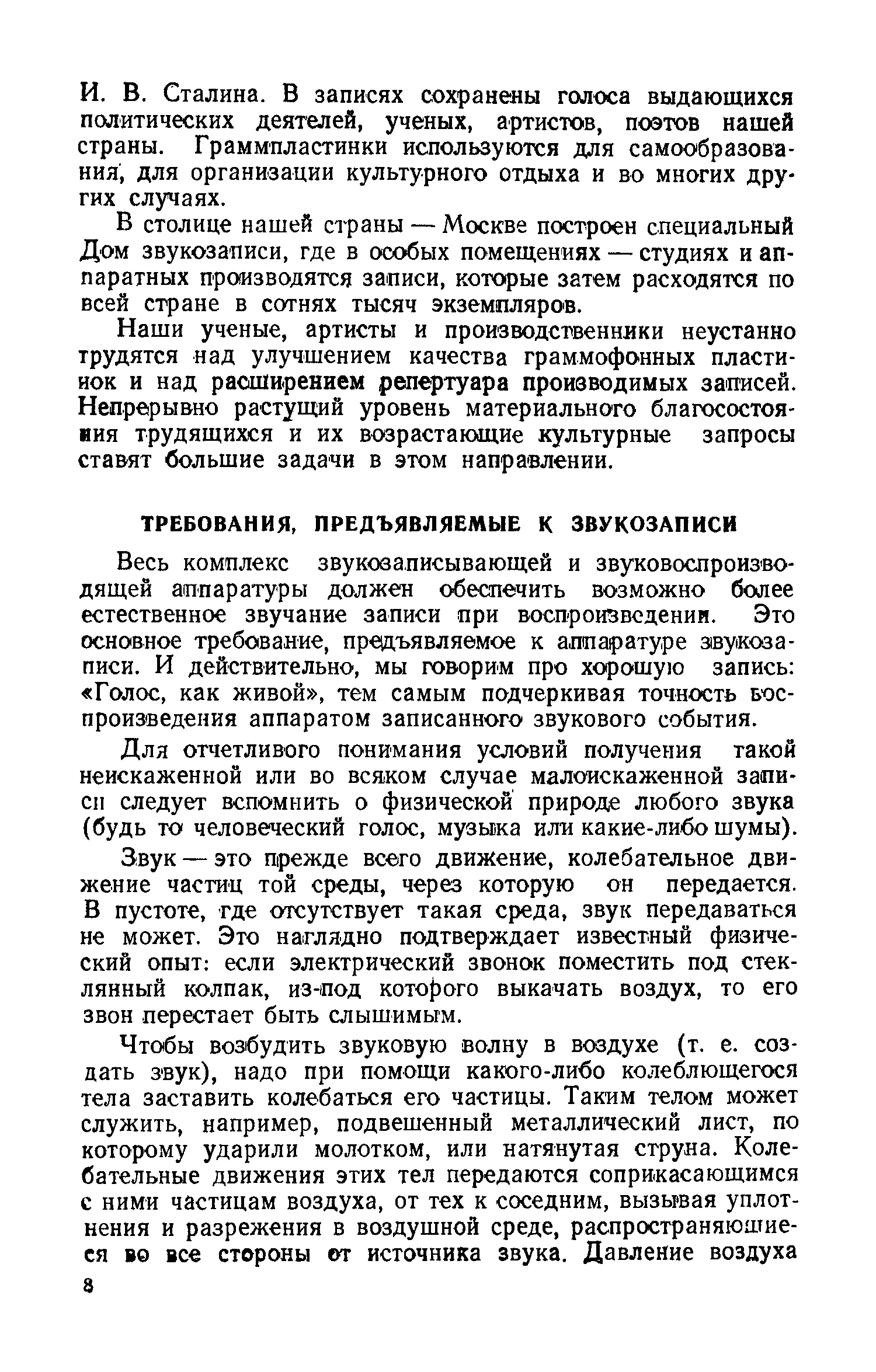 И. В. Сталина. В записях сохранены голоса выдающихся политических деятелей, ученых, артистов, поэтов нашей страны. Граммпластинки используются для самообразования, для организации культурного отдыха и во многих других случаях.

В столице нашей страны — Москве построен специальный Дом звукозаписи, где в особых помещениях — студиях и аппаратных производятся записи, которые затем расходятся по всей стране в сотнях тысяч экземпляров.

Наши ученые, артисты и производственники неустанно трудятся над улучшением качества граммофонных пластинок и над расширением репертуара производимых записей. Непрерывно растущий уровень материального благосостояния трудящихся и их возрастающие культурные запросы ставят большие задачи в этом направлении.

ТРЕБОВАНИЯ, ПРЕДЪЯВЛЯЕМЫЕ К ЗВУКОЗАПИСИ

Весь комплекс звукозаписывающей и звуковоспроизводящей аппаратуры должен обеспечить возможно более естественное звучание записи при воспроизведении. Это основное требование, предъявляемое к аппаратуре звукозаписи. И действительно, мы говорим про хорошую запись: «Голос, как живой», тем самым подчеркивая точность воспроизведения аппаратом записанного звукового события.

Для отчетливого понимания условий получения такой неискаженной или во всяком случае малоискаженной записи следует вспомнить о физической природе любого звука (будь то человеческий голос, музыка или какие-либо шумы).

Звук — это прежде всего движение, колебательное движение частиц той среды, через которую он передается. В пустоте, где отсутствует такая среда, звук передаваться не может. Это наглядно подтверждает известный физический опыт: если электрический звонок поместить под стеклянный колпак, из-под которого выкачать воздух, то его звон перестает быть слышимым.

Чтобы возбудить звуковую волну в воздухе (т. е. создать звук), надо при помощи какого-либо колеблющегося тела заставить колебаться его частицы. Таким телом может служить, например, подвешенный металлический лист, по которому ударили молотком, или натянутая струна. Колебательные движения этих тел передаются соприкасающимся с ними частицам воздуха, от тех к соседним, вызывая уплотнения и разрежения в воздушной среде, распространяющиеся во все стороны от источника звука. Давление воздуха

8